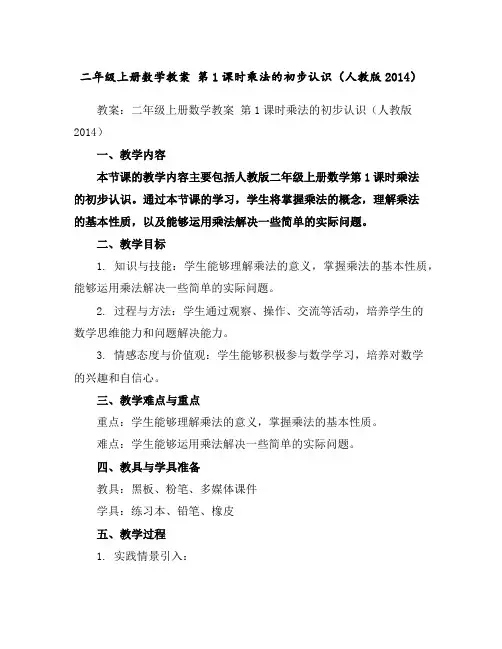 二年级上册数学教案 第1课时乘法的初步认识（人教版2014）

教案：二年级上册数学教案 第1课时乘法的初步认识（人教版2014）

一、教学内容

本节课的教学内容主要包括人教版二年级上册数学第1课时乘法的初步认识。通过本节课的学习，学生将掌握乘法的概念，理解乘法的基本性质，以及能够运用乘法解决一些简单的实际问题。

二、教学目标

1. 知识与技能：学生能够理解乘法的意义，掌握乘法的基本性质，能够运用乘法解决一些简单的实际问题。

2. 过程与方法：学生通过观察、操作、交流等活动，培养学生的数学思维能力和问题解决能力。

3. 情感态度与价值观：学生能够积极参与数学学习，培养对数学的兴趣和自信心。

三、教学难点与重点

重点：学生能够理解乘法的意义，掌握乘法的基本性质。

难点：学生能够运用乘法解决一些简单的实际问题。

四、教具与学具准备

教具：黑板、粉笔、多媒体课件

学具：练习本、铅笔、橡皮

五、教学过程

1. 实践情景引入：